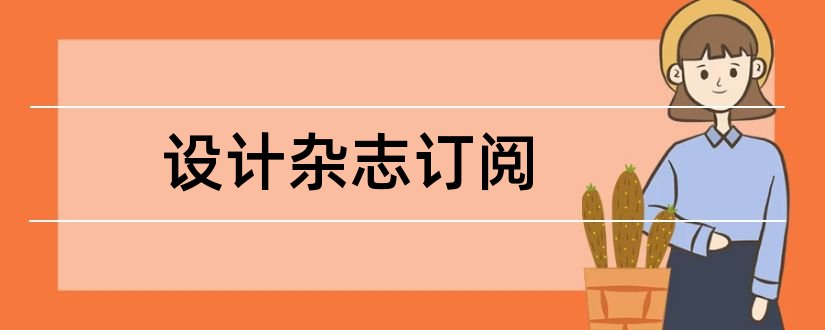 设计杂志订阅